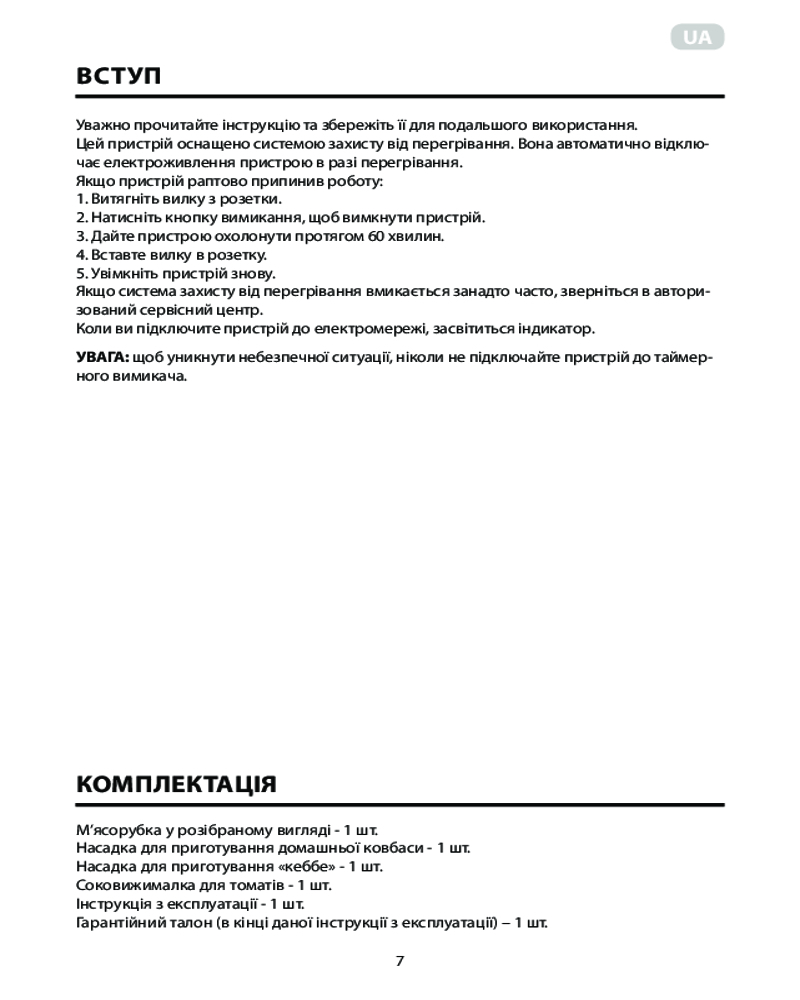 UA

ВСТУП

Уважно прочитайте інструкцію та збережіть її для подальшого використання.
Цей пристрій оснащено системою захисту від перегрівання. Вона автоматично відключає електроживлення пристрою в разі перегрівання.
Якщо пристрій раптово припинив роботу:
1. Витягніть вилку з розетки.
2. Натисніть кнопку вимикання, щоб вимкнути пристрій.
3. Дайте пристрою охолонути протягом 60 хвилин.
4. Вставте вилку в розетку.
5. Увімкніть пристрій знову.
Якщо система захисту від перегрівання вмикається занадто часто, зверніться в авторизований сервісний центр.
Коли ви підключите пристрій до електромережі, засвітиться індикатор.

УВАГА: щоб уникнути небезпечної ситуації, ніколи не підключайте пристрій до таймерного вимикача.

КОМПЛЕКТАЦІЯ

М'ясорубка у розібраному вигляді - 1 шт.
Насадка для приготування домашньої ковбаси - 1 шт.
Насадка для приготування «кеббе» - 1 шт.
Соковижималка для томатів - 1 шт.
Інструкція з експлуатації - 1 шт.
Гарантійний талон (в кінці даної інструкції з експлуатації) – 1 шт.

7